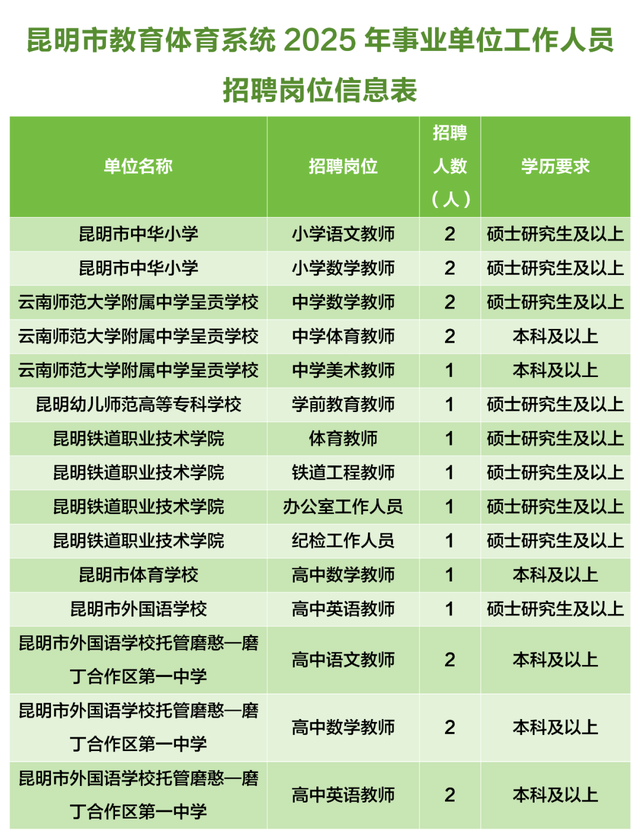 昆明市教育体育系统 2025 年事业单位工作人员招聘岗位信息表

| 单位名称 | 招聘岗位 | 招聘人数（人） | 学历要求 |
|---|---|---|---|
| 昆明市中华小学 | 小学语文教师 | 2 | 硕士研究生及以上 |
| 昆明市中华小学 | 小学数学教师 | 2 | 硕士研究生及以上 |
| 云南师范大学附属中学呈贡学校 | 中学数学教师 | 2 | 硕士研究生及以上 |
| 云南师范大学附属中学呈贡学校 | 中学体育教师 | 2 | 本科及以上 |
| 云南师范大学附属中学呈贡学校 | 中学美术教师 | 1 | 本科及以上 |
| 昆明幼儿师范高等专科学校 | 学前教育教师 | 1 | 硕士研究生及以上 |
| 昆明铁道职业技术学院 | 体育教师 | 1 | 硕士研究生及以上 |
| 昆明铁道职业技术学院 | 铁道工程教师 | 1 | 硕士研究生及以上 |
| 昆明铁道职业技术学院 | 办公室工作人员 | 1 | 硕士研究生及以上 |
| 昆明铁道职业技术学院 | 纪检工作人员 | 1 | 硕士研究生及以上 |
| 昆明市体育学校 | 高中数学教师 | 1 | 本科及以上 |
| 昆明市外国语学校 | 高中英语教师 | 1 | 硕士研究生及以上 |
| 昆明市外国语学校托管磨憨—磨丁合作区第一中学 | 高中语文教师 | 2 | 本科及以上 |
| 昆明市外国语学校托管磨憨—磨丁合作区第一中学 | 高中数学教师 | 2 | 本科及以上 |
| 昆明市外国语学校托管磨憨—磨丁合作区第一中学 | 高中英语教师 | 2 | 本科及以上 |